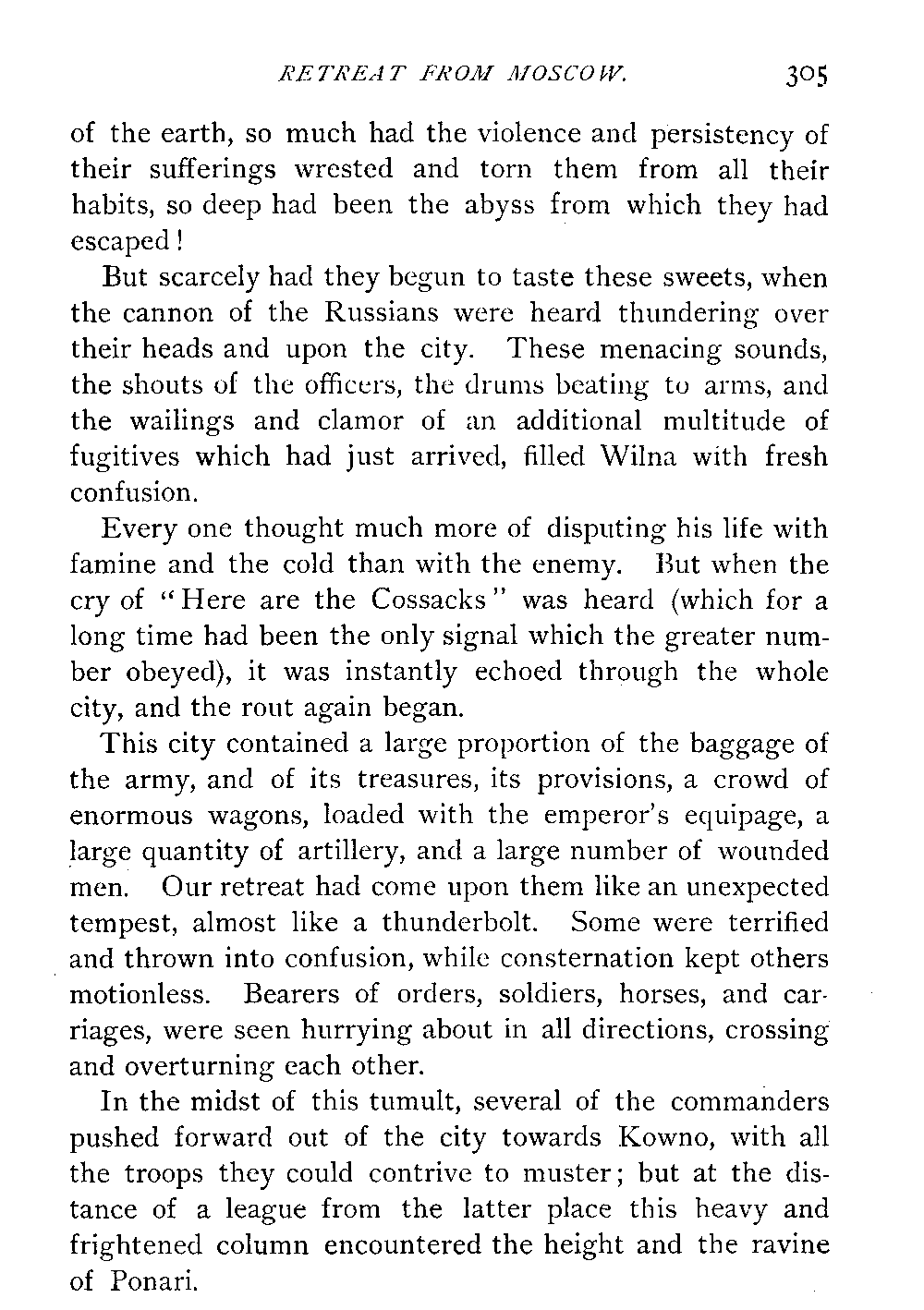 RETREAT FROM MOSCOW. 305

of the earth, so much had the violence and persistency of their sufferings wrested and torn them from all their habits, so deep had been the abyss from which they had escaped!

But scarcely had they begun to taste these sweets, when the cannon of the Russians were heard thundering over their heads and upon the city. These menacing sounds, the shouts of the officers, the drums beating to arms, and the wailings and clamor of an additional multitude of fugitives which had just arrived, filled Wilna with fresh confusion.

Every one thought much more of disputing his life with famine and the cold than with the enemy. But when the cry of "Here are the Cossacks" was heard (which for a long time had been the only signal which the greater number obeyed), it was instantly echoed through the whole city, and the rout again began.

This city contained a large proportion of the baggage of the army, and of its treasures, its provisions, a crowd of enormous wagons, loaded with the emperor's equipage, a large quantity of artillery, and a large number of wounded men. Our retreat had come upon them like an unexpected tempest, almost like a thunderbolt. Some were terrified and thrown into confusion, while consternation kept others motionless. Bearers of orders, soldiers, horses, and carriages, were seen hurrying about in all directions, crossing and overturning each other.

In the midst of this tumult, several of the commanders pushed forward out of the city towards Kowno, with all the troops they could contrive to muster; but at the distance of a league from the latter place this heavy and frightened column encountered the height and the ravine of Ponari.